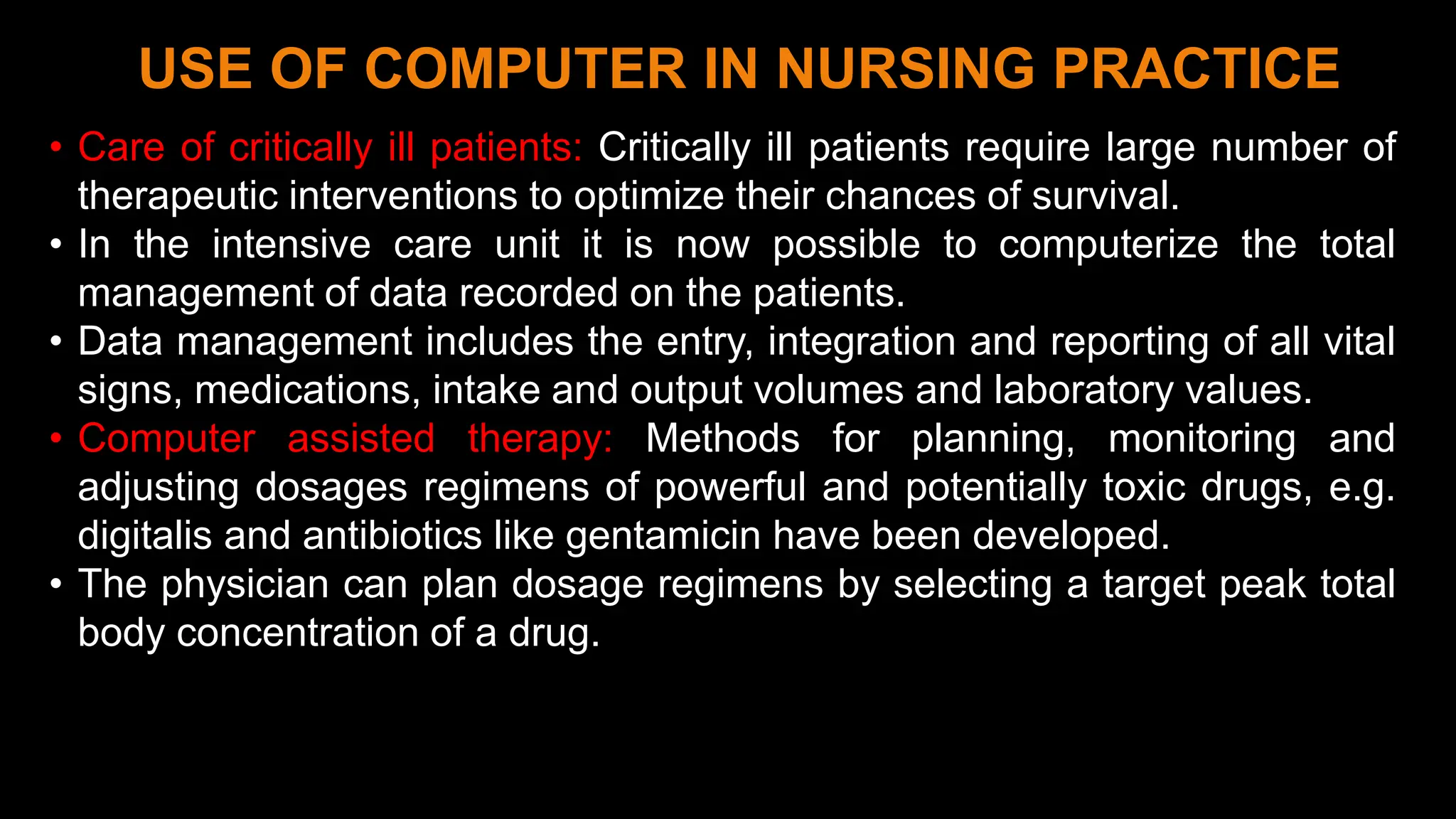 USE OF COMPUTER IN NURSING PRACTICE

• Care of critically ill patients: Critically ill patients require large number of therapeutic interventions to optimize their chances of survival.
• In the intensive care unit it is now possible to computerize the total management of data recorded on the patients.
• Data management includes the entry, integration and reporting of all vital signs, medications, intake and output volumes and laboratory values.
• Computer assisted therapy: Methods for planning, monitoring and adjusting dosages regimens of powerful and potentially toxic drugs, e.g. digitalis and antibiotics like gentamicin have been developed.
• The physician can plan dosage regimens by selecting a target peak total body concentration of a drug.